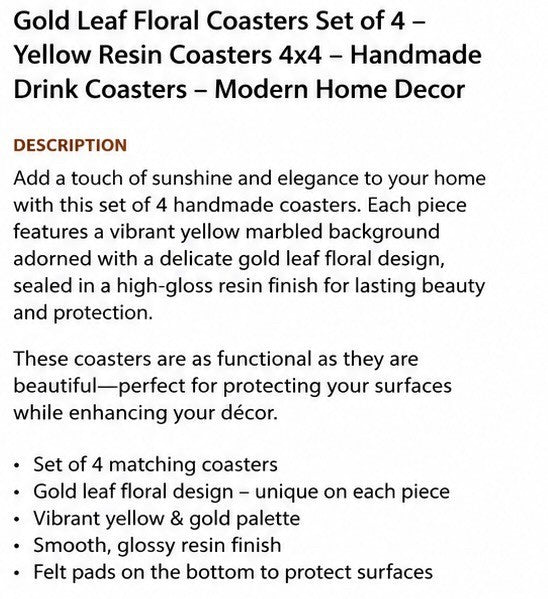 Gold Leaf Floral Coasters Set of 4 – Yellow Resin Coasters 4x4 – Handmade Drink Coasters – Modern Home Decor

DESCRIPTION

Add a touch of sunshine and elegance to your home with this set of 4 handmade coasters. Each piece features a vibrant yellow marbled background adorned with a delicate gold leaf floral design, sealed in a high-gloss resin finish for lasting beauty and protection.

These coasters are as functional as they are beautiful—perfect for protecting your surfaces while enhancing your décor.

• Set of 4 matching coasters
• Gold leaf floral design – unique on each piece
• Vibrant yellow & gold palette
• Smooth, glossy resin finish
• Felt pads on the bottom to protect surfaces